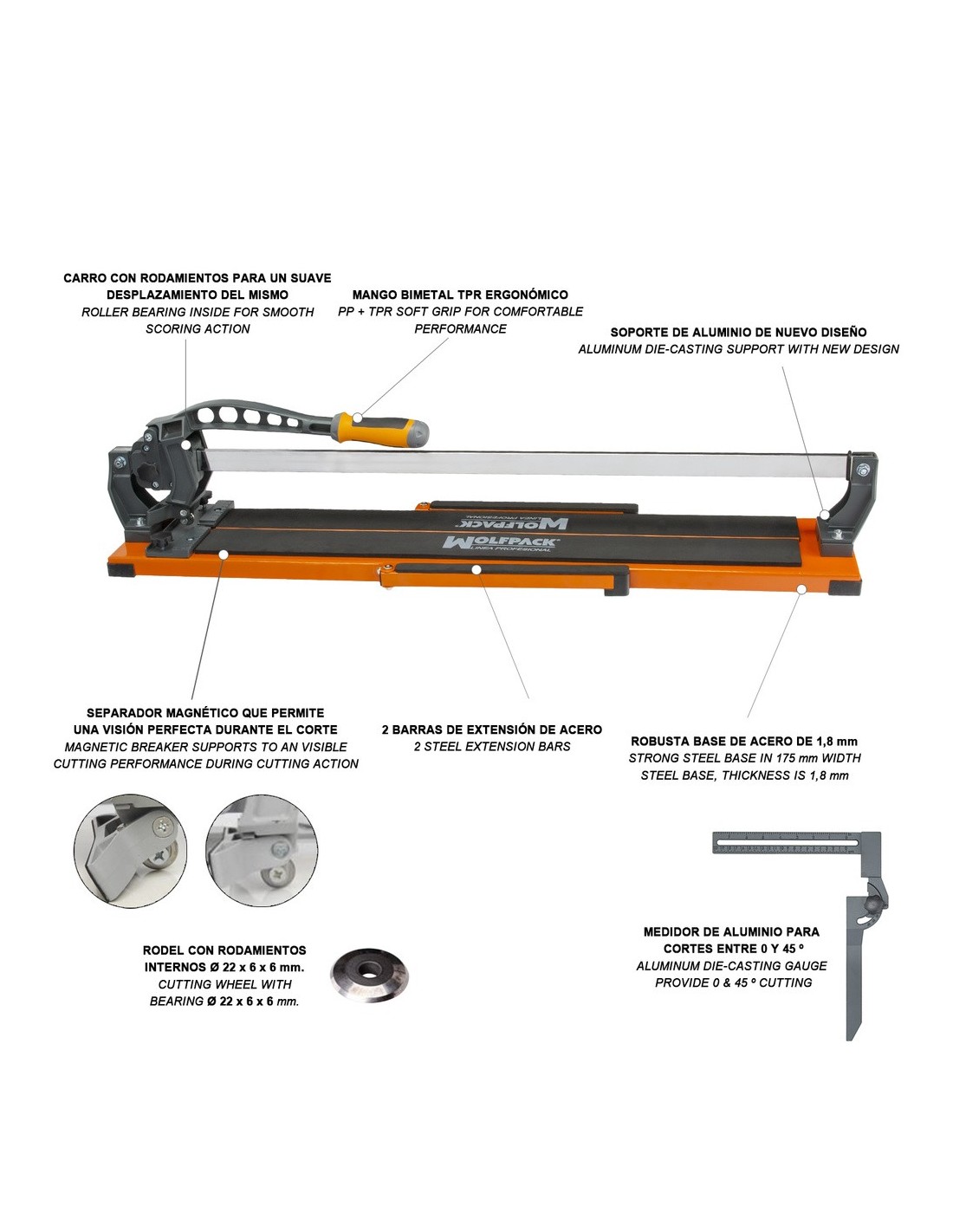 CARRO CON RODAMIENTOS PARA UN SUAVE DESPLAZAMIENTO DEL MISMO
ROLLER BEARING INSIDE FOR SMOOTH SCORING ACTION

MANGO BIMETAL TPR ERGONÓMICO
PP + TPR SOFT GRIP FOR COMFORTABLE PERFORMANCE

SOPORTE DE ALUMINIO DE NUEVO DISEÑO
ALUMINUM DIE-CASTING SUPPORT WITH NEW DESIGN

WOLFPACK
LINEA PROFESIONAL

WOLFPACK
LINEA PROFESIONAL

SEPARADOR MAGNÉTICO QUE PERMITE UNA VISIÓN PERFECTA DURANTE EL CORTE
MAGNETIC BREAKER SUPPORTS TO AN VISIBLE CUTTING PERFORMANCE DURING CUTTING ACTION

2 BARRAS DE EXTENSIÓN DE ACERO
2 STEEL EXTENSION BARS

ROBUSTA BASE DE ACERO DE 1,8 mm
STRONG STEEL BASE IN 175 mm WIDTH STEEL BASE, THICKNESS IS 1,8 mm

RODEL CON RODAMIENTOS INTERNOS Ø 22 x 6 x 6 mm.
CUTTING WHEEL WITH BEARING Ø 22 x 6 x 6 mm.

MEDIDOR DE ALUMINIO PARA CORTES ENTRE 0 Y 45 º
ALUMINUM DIE-CASTING GAUGE PROVIDE 0 & 45 º CUTTING